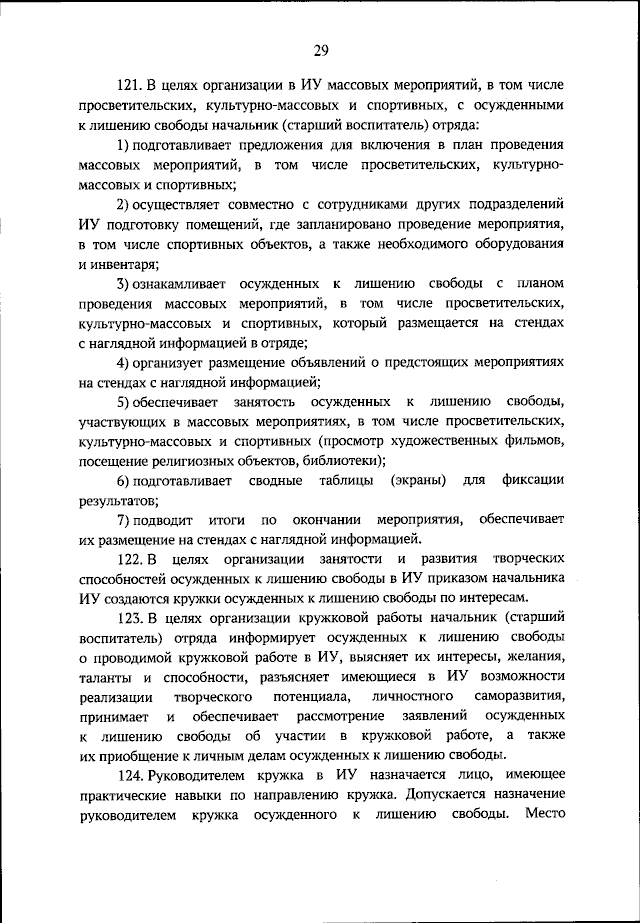 29

121. В целях организации в ИУ массовых мероприятий, в том числе просветительских, культурно-массовых и спортивных, с осужденными к лишению свободы начальник (старший воспитатель) отряда:

1) подготавливает предложения для включения в план проведения массовых мероприятий, в том числе просветительских, культурно-массовых и спортивных;

2) осуществляет совместно с сотрудниками других подразделений ИУ подготовку помещений, где запланировано проведение мероприятия, в том числе спортивных объектов, а также необходимого оборудования и инвентаря;

3) ознакамливает осужденных к лишению свободы с планом проведения массовых мероприятий, в том числе просветительских, культурно-массовых и спортивных, который размещается на стендах с наглядной информацией в отряде;

4) организует размещение объявлений о предстоящих мероприятиях на стендах с наглядной информацией;

5) обеспечивает занятость осужденных к лишению свободы, участвующих в массовых мероприятиях, в том числе просветительских, культурно-массовых и спортивных (просмотр художественных фильмов, посещение религиозных объектов, библиотеки);

6) подготавливает сводные таблицы (экраны) для фиксации результатов;

7) подводит итоги по окончании мероприятия, обеспечивает их размещение на стендах с наглядной информацией.

122. В целях организации занятости и развития творческих способностей осужденных к лишению свободы в ИУ приказом начальника ИУ создаются кружки осужденных к лишению свободы по интересам.

123. В целях организации кружковой работы начальник (старший воспитатель) отряда информирует осужденных к лишению свободы о проводимой кружковой работе в ИУ, выясняет их интересы, желания, таланты и способности, разъясняет имеющиеся в ИУ возможности реализации творческого потенциала, личностного саморазвития, принимает и обеспечивает рассмотрение заявлений осужденных к лишению свободы об участии в кружковой работе, а также их приобщение к личным делам осужденных к лишению свободы.

124. Руководителем кружка в ИУ назначается лицо, имеющее практические навыки по направлению кружка. Допускается назначение руководителем кружка осужденного к лишению свободы. Место